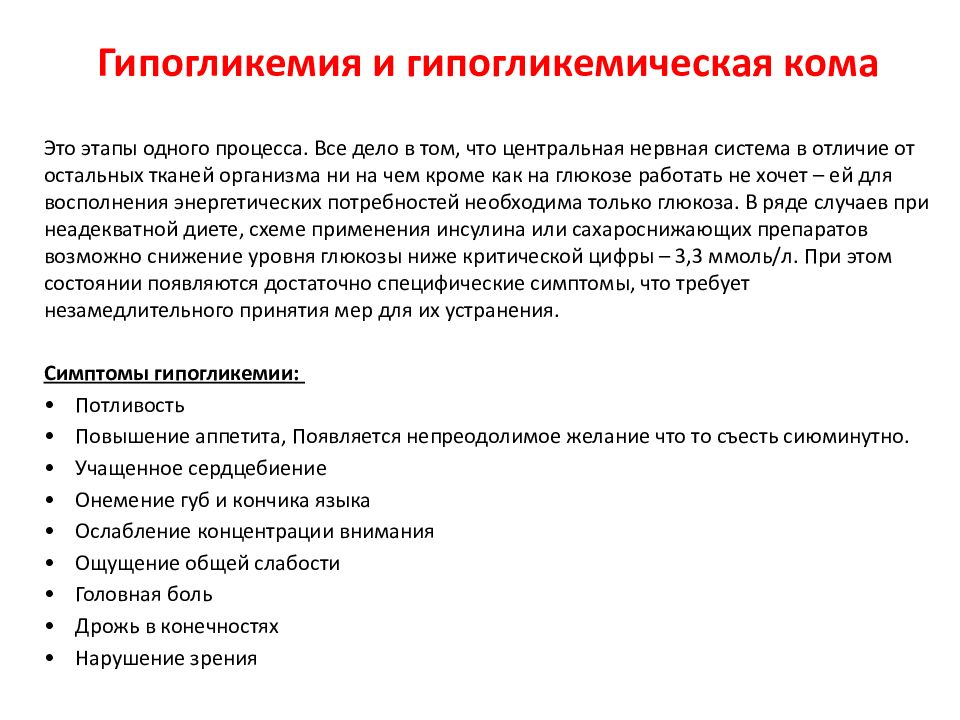 Гипогликемия и гипогликемическая кома

Это этапы одного процесса. Все дело в том, что центральная нервная система в отличие от остальных тканей организма ни на чем кроме как на глюкозе работать не хочет – ей для восполнения энергетических потребностей необходима только глюкоза. В ряде случаев при неадекватной диете, схеме применения инсулина или сахароснижающих препаратов возможно снижение уровня глюкозы ниже критической цифры – 3,3 ммоль/л. При этом состоянии появляются достаточно специфические симптомы, что требует незамедлительного принятия мер для их устранения.

Симптомы гипогликемии:
• Потливость
• Повышение аппетита, Появляется непреодолимое желание что то съесть сиюминутно.
• Учащенное сердцебиение
• Онемение губ и кончика языка
• Ослабление концентрации внимания
• Ощущение общей слабости
• Головная боль
• Дрожь в конечностях
• Нарушение зрения